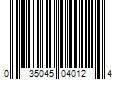 0 35045 04012 4